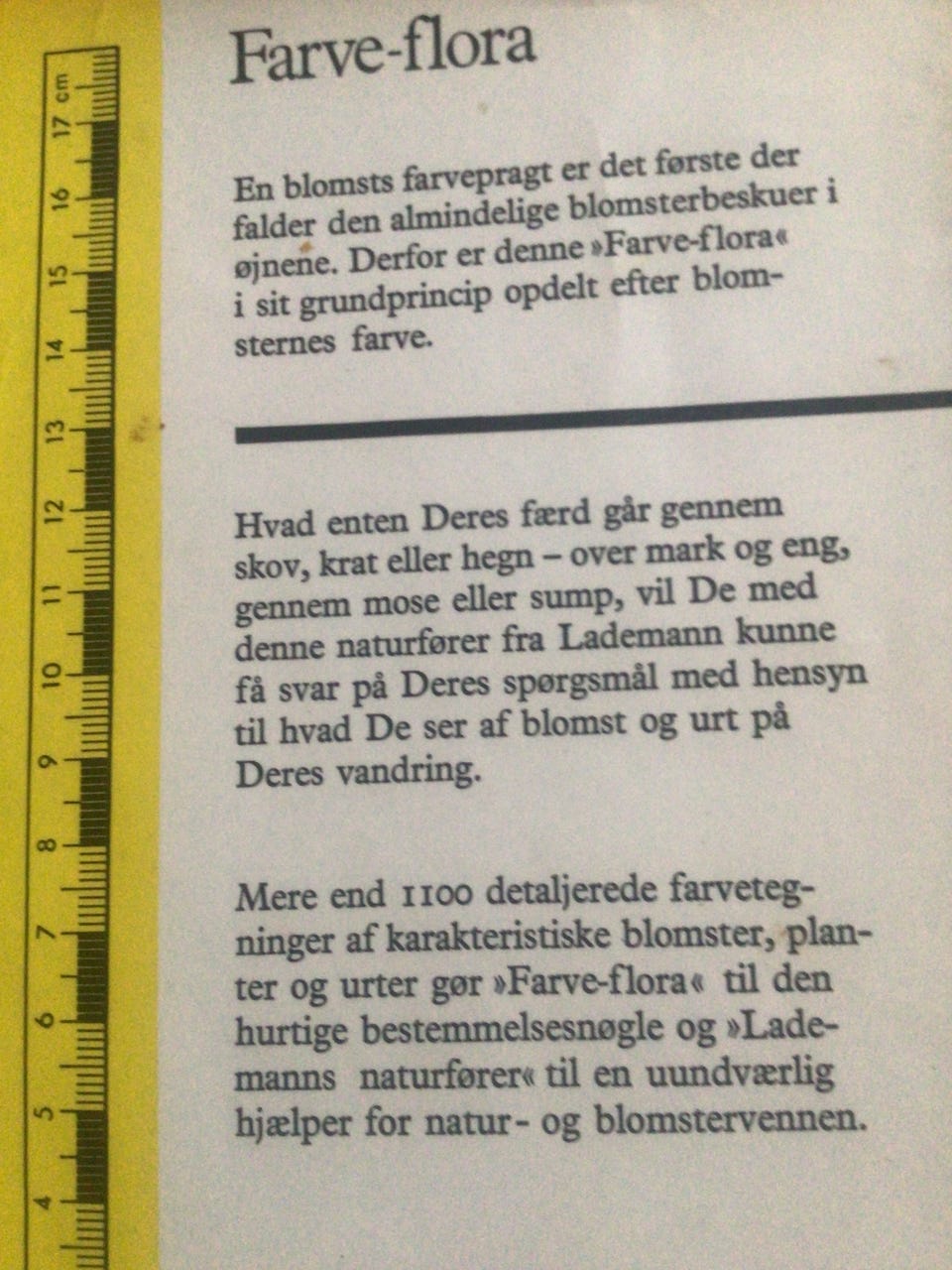 17 cm
16
15
14
13
12
11
10
9
8
7
6
5
4

Farve-flora

En blomsts farvepragt er det første der falder den almindelige blomsterbeskuer i øjnene. Derfor er denne »Farve-flora« i sit grundprincip opdelt efter blomsternes farve.

Hvad enten Deres færd går gennem skov, krat eller hegn – over mark og eng, gennem mose eller sump, vil De med denne naturfører fra Lademann kunne få svar på Deres spørgsmål med hensyn til hvad De ser af blomst og urt på Deres vandring.

Mere end 1100 detaljerede farvetegninger af karakteristiske blomster, planter og urter gør »Farve-flora« til den hurtige bestemmelsesnøgle og »Lademanns naturfører« til en uundværlig hjælper for natur- og blomstervennen.